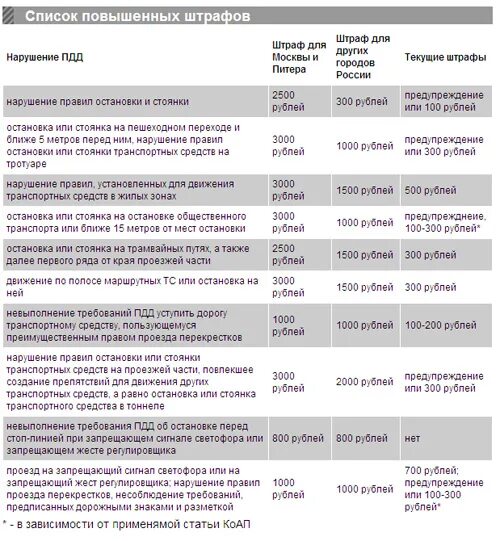 Список повышенных штрафов

| Нарушение ПДД | Штраф для Москвы и Питера | Штраф для других городов России | Текущие штрафы |
|---|---|---|---|
| нарушение правил остановки и стоянки | 2500 рублей | 300 рублей | предупреждение или 100 рублей |
| остановка или стоянка на пешеходном переходе и ближе 5 метров перед ним, нарушение правил остановки или стоянки транспортных средств на тротуаре | 3000 рублей | 1000 рублей | предупреждение или 300 рублей |
| нарушение правил, установленных для движения транспортных средств в жилых зонах | 3000 рублей | 1500 рублей | 500 рублей |
| остановка или стоянка на остановке общественного транспорта или ближе 15 метров от мест остановки | 3000 рублей | 1000 рублей | предупреждение, 100-300 рублей* |
| остановка или стоянка на трамвайных путях, а также далее первого ряда от края проезжей части | 2500 рублей | 1500 рублей | 300 рублей |
| движение по полосе маршрутных ТС или остановка на ней | 3000 рублей | 1500 рублей | 300 рублей |
| невыполнение требований ПДД уступить дорогу транспортному средству, пользующемуся преимущественным правом проезда перекрестков | 1000 рублей | 1000 рублей | 100-200 рублей |
| нарушение правил остановки или стоянки транспортных средств на проезжей части, повлекшее создание препятствий для движения других транспортных средств, а равно остановка или стоянка транспортного средства в тоннеле | 3000 рублей | 2000 рублей | предупреждение или 300 рублей |
| невыполнение требования ПДД об остановке перед стоп-линией при запрещающем сигнале светофора или запрещающем жесте регулировщика | 800 рублей | 800 рублей | нет |
| проезд на запрещающий сигнал светофора или на запрещающий жест регулировщика; нарушение правил проезда перекрестков, несоблюдение требований, предписанных дорожными знаками и разметкой | 1000 рублей | 1000 рублей | 700 рублей; предупреждение или 100-300 рублей* |

* - в зависимости от применямой статьи КоАП